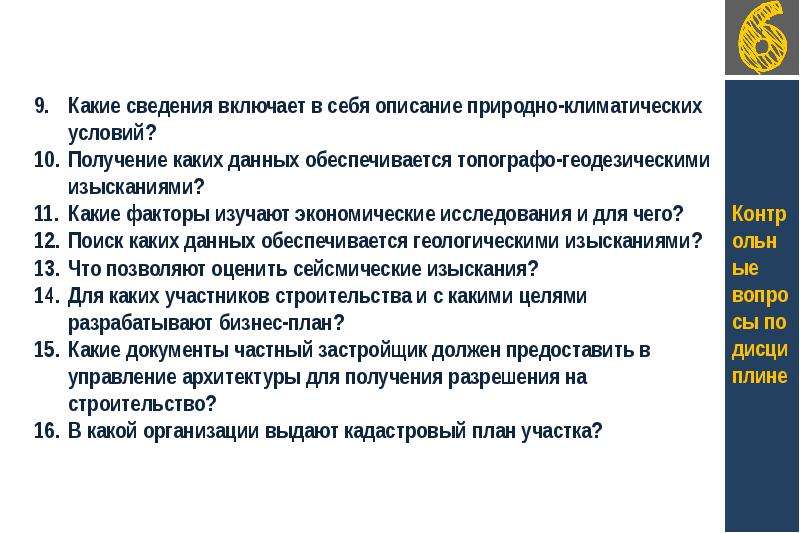 6

9. Какие сведения включает в себя описание природно-климатических условий?
10. Получение каких данных обеспечивается топографо-геодезическими изысканиями?
11. Какие факторы изучают экономические исследования и для чего?
12. Поиск каких данных обеспечивается геологическими изысканиями?
13. Что позволяют оценить сейсмические изыскания?
14. Для каких участников строительства и с какими целями разрабатывают бизнес-план?
15. Какие документы частный застройщик должен предоставить в управление архитектуры для получения разрешения на строительство?
16. В какой организации выдают кадастровый план участка?

Контрольные вопросы по дисциплине